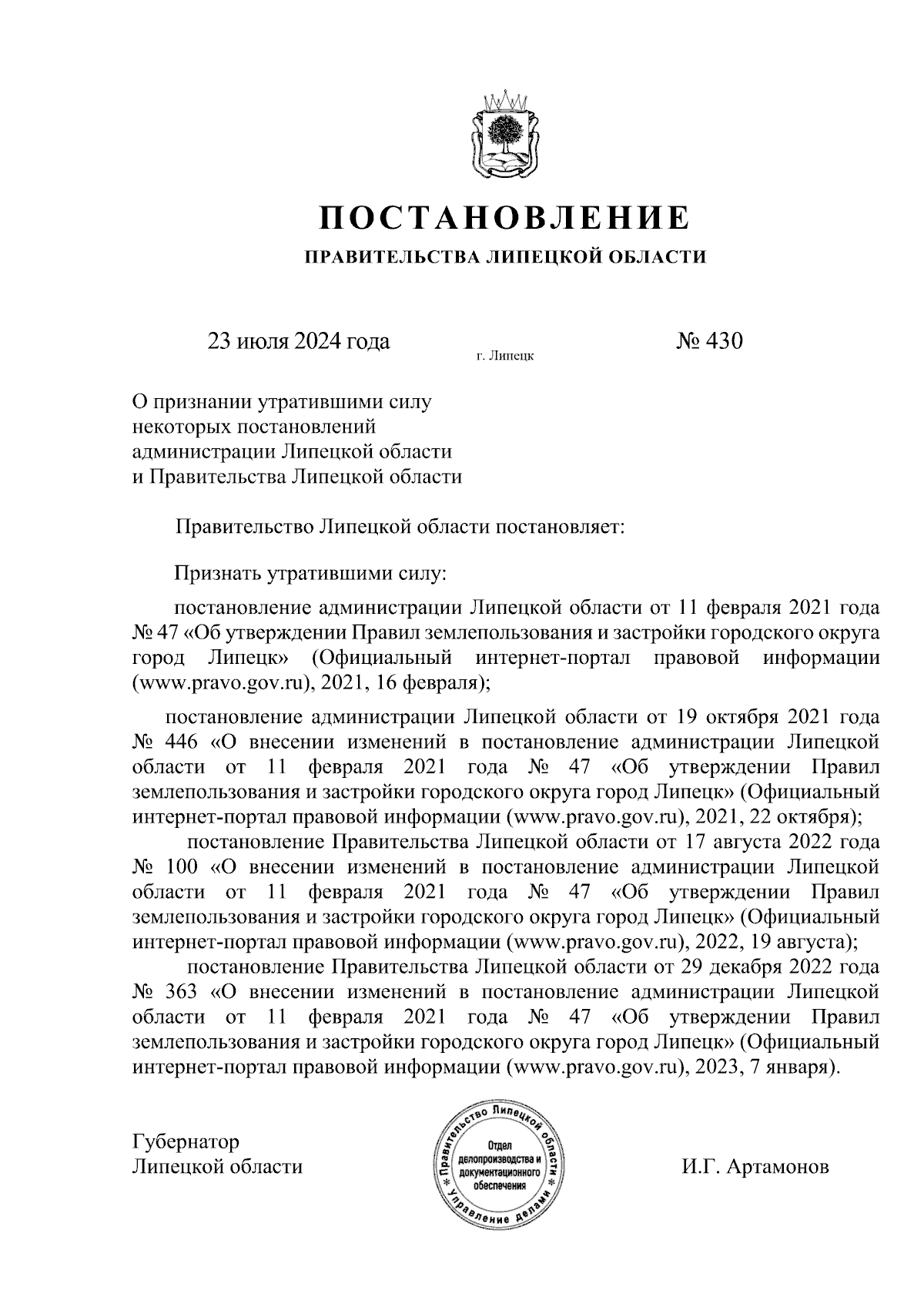 ПОСТАНОВЛЕНИЕ

ПРАВИТЕЛЬСТВА ЛИПЕЦКОЙ ОБЛАСТИ

23 июля 2024 года

г. Липецк

№ 430

О признании утратившими силу некоторых постановлений администрации Липецкой области и Правительства Липецкой области

Правительство Липецкой области постановляет:

Признать утратившими силу:

постановление администрации Липецкой области от 11 февраля 2021 года № 47 «Об утверждении Правил землепользования и застройки городского округа город Липецк» (Официальный интернет-портал правовой информации (www.pravo.gov.ru), 2021, 16 февраля);

постановление администрации Липецкой области от 19 октября 2021 года № 446 «О внесении изменений в постановление администрации Липецкой области от 11 февраля 2021 года № 47 «Об утверждении Правил землепользования и застройки городского округа город Липецк» (Официальный интернет-портал правовой информации (www.pravo.gov.ru), 2021, 22 октября);

постановление Правительства Липецкой области от 17 августа 2022 года № 100 «О внесении изменений в постановление администрации Липецкой области от 11 февраля 2021 года № 47 «Об утверждении Правил землепользования и застройки городского округа город Липецк» (Официальный интернет-портал правовой информации (www.pravo.gov.ru), 2022, 19 августа);

постановление Правительства Липецкой области от 29 декабря 2022 года № 363 «О внесении изменений в постановление администрации Липецкой области от 11 февраля 2021 года № 47 «Об утверждении Правил землепользования и застройки городского округа город Липецк» (Официальный интернет-портал правовой информации (www.pravo.gov.ru), 2023, 7 января).

Губернатор
Липецкой области

Правительство Липецкой области * Управление делами * Отдел делопроизводства и документационного обеспечения

И.Г. Артамонов